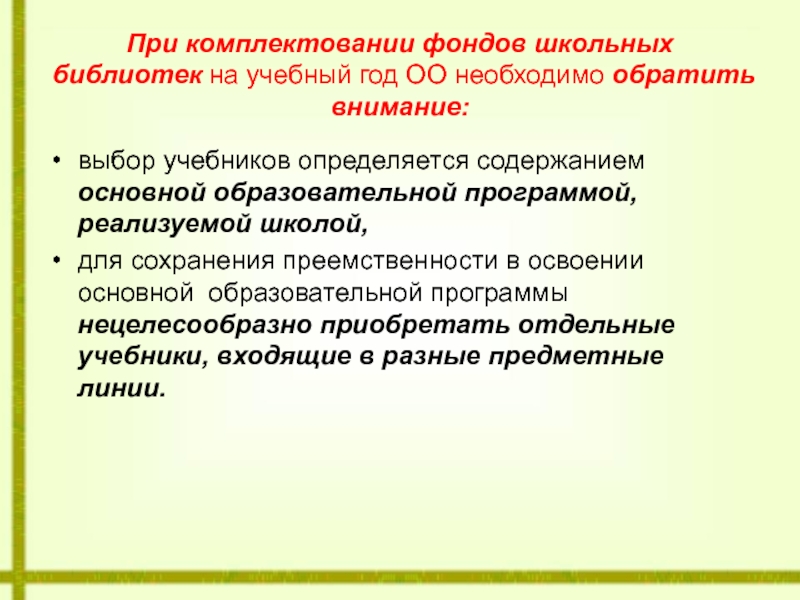 При комплектовании фондов школьных библиотек на учебный год ОО необходимо обратить внимание:

• выбор учебников определяется содержанием основной образовательной программой, реализуемой школой,
• для сохранения преемственности в освоении основной образовательной программы нецелесообразно приобретать отдельные учебники, входящие в разные предметные линии.